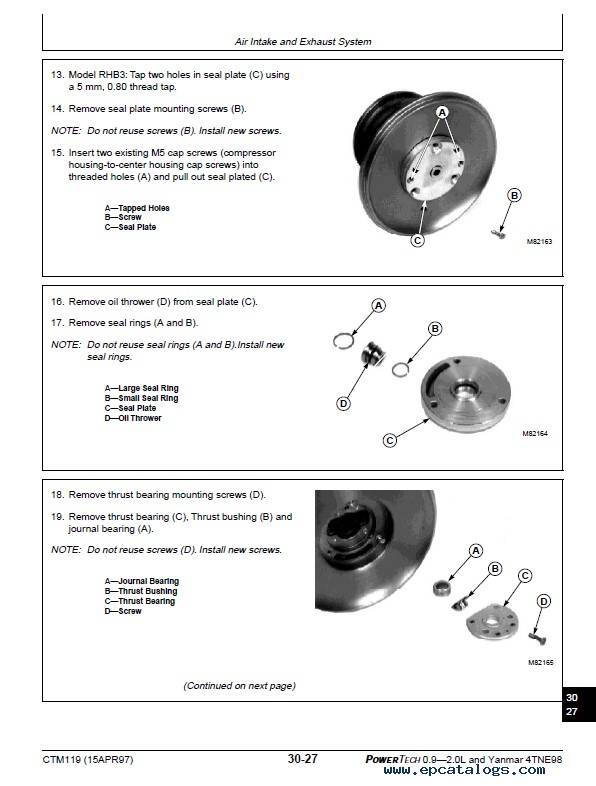 Air Intake and Exhaust System

13. Model RHB3: Tap two holes in seal plate (C) using a 5 mm, 0.80 thread tap.

14. Remove seal plate mounting screws (B).

NOTE: Do not reuse screws (B). Install new screws.

15. Insert two existing M5 cap screws (compressor housing-to-center housing cap screws) into threaded holes (A) and pull out seal plated (C).

A—Tapped Holes
B—Screw
C—Seal Plate

A
B
C
M82163

16. Remove oil thrower (D) from seal plate (C).

17. Remove seal rings (A and B).

NOTE: Do not reuse seal rings (A and B).Install new seal rings.

A—Large Seal Ring
B—Small Seal Ring
C—Seal Plate
D—Oil Thrower

A
B
D
C
M82164

18. Remove thrust bearing mounting screws (D).

19. Remove thrust bearing (C), Thrust bushing (B) and journal bearing (A).

NOTE: Do not reuse screws (D). Install new screws.

A—Journal Bearing
B—Thrust Bushing
C—Thrust Bearing
D—Screw

A
B
C
D
M82165

(Continued on next page)

30
27

CTM119 (15APR97)
30-27
POWERTECH 0.9—2.0L and Yanmar 4TNE98
www.epcatalogs.com